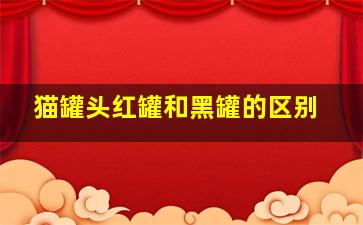 猫罐头红罐和黑罐的区别